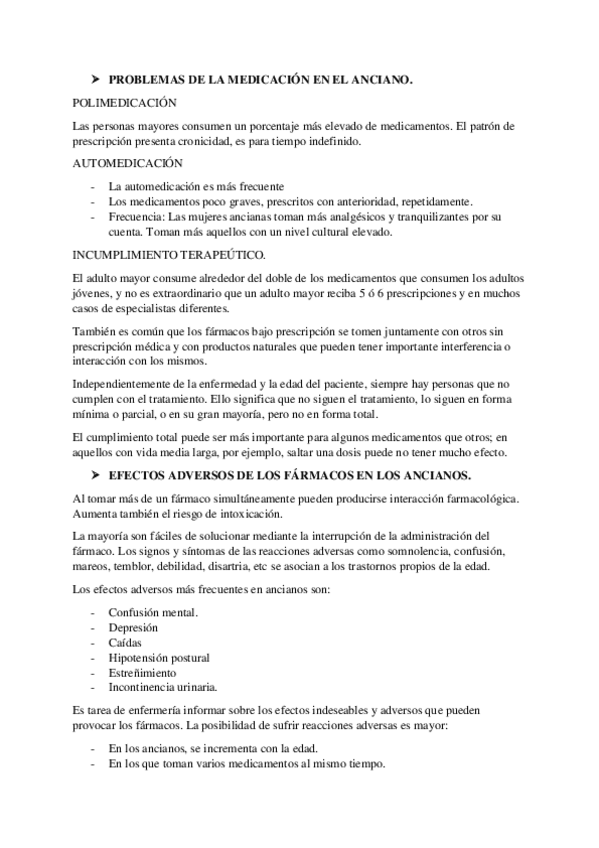 ➤ PROBLEMAS DE LA MEDICACIÓN EN EL ANCIANO.

POLIMEDICACIÓN

Las personas mayores consumen un porcentaje más elevado de medicamentos. El patrón de prescripción presenta cronicidad, es para tiempo indefinido.

AUTOMEDICACIÓN

- La automedicación es más frecuente
- Los medicamentos poco graves, prescritos con anterioridad, repetidamente.
- Frecuencia: Las mujeres ancianas toman más analgésicos y tranquilizantes por su cuenta. Toman más aquellos con un nivel cultural elevado.

INCUMPLIMIENTO TERAPEÚTICO.

El adulto mayor consume alrededor del doble de los medicamentos que consumen los adultos jóvenes, y no es extraordinario que un adulto mayor reciba 5 ó 6 prescripciones y en muchos casos de especialistas diferentes.

También es común que los fármacos bajo prescripción se tomen juntamente con otros sin prescripción médica y con productos naturales que pueden tener importante interferencia o interacción con los mismos.

Independientemente de la enfermedad y la edad del paciente, siempre hay personas que no cumplen con el tratamiento. Ello significa que no siguen el tratamiento, lo siguen en forma mínima o parcial, o en su gran mayoría, pero no en forma total.

El cumplimiento total puede ser más importante para algunos medicamentos que otros; en aquellos con vida media larga, por ejemplo, saltar una dosis puede no tener mucho efecto.

➤ EFECTOS ADVERSOS DE LOS FÁRMACOS EN LOS ANCIANOS.

Al tomar más de un fármaco simultáneamente pueden producirse interacción farmacológica. Aumenta también el riesgo de intoxicación.

La mayoría son fáciles de solucionar mediante la interrupción de la administración del fármaco. Los signos y síntomas de las reacciones adversas como somnolencia, confusión, mareos, temblor, debilidad, disartria, etc se asocian a los trastornos propios de la edad.

Los efectos adversos más frecuentes en ancianos son:

- Confusión mental.
- Depresión
- Caídas
- Hipotensión postural
- Estreñimiento
- Incontinencia urinaria.

Es tarea de enfermería informar sobre los efectos indeseables y adversos que pueden provocar los fármacos. La posibilidad de sufrir reacciones adversas es mayor:

- En los ancianos, se incrementa con la edad.
- En los que toman varios medicamentos al mismo tiempo.